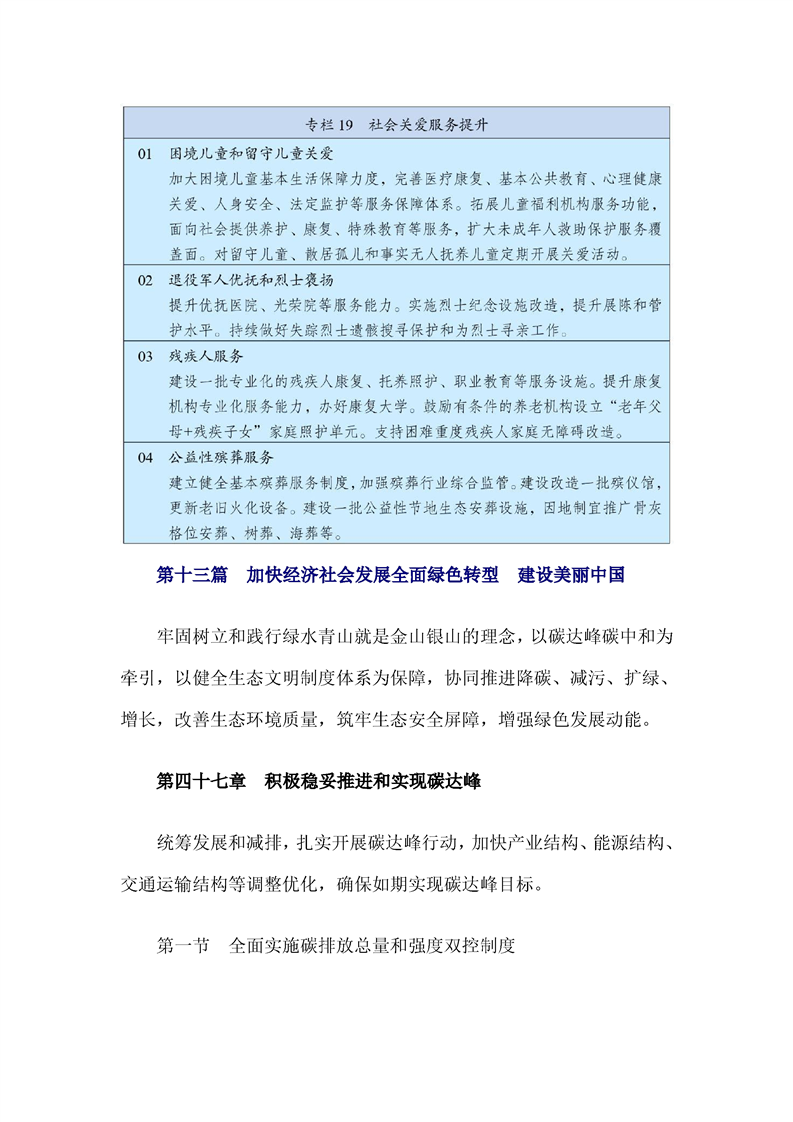 专栏 19　社会关爱服务提升

01　困境儿童和留守儿童关爱
加大困境儿童基本生活保障力度，完善医疗康复、基本公共教育、心理健康关爱、人身安全、法定监护等服务保障体系。拓展儿童福利机构服务功能，面向社会提供养护、康复、特殊教育等服务，扩大未成年人救助保护服务覆盖面。对留守儿童、散居孤儿和事实无人抚养儿童定期开展关爱活动。

02　退役军人优抚和烈士褒扬
提升优抚医院、光荣院等服务能力。实施烈士纪念设施改造，提升展陈和管护水平。持续做好失踪烈士遗骸搜寻保护和为烈士寻亲工作。

03　残疾人服务
建设一批专业化的残疾人康复、托养照护、职业教育等服务设施。提升康复机构专业化服务能力，办好康复大学。鼓励有条件的养老机构设立“老年父母+残疾子女”家庭照护单元。支持困难重度残疾人家庭无障碍改造。

04　公益性殡葬服务
建立健全基本殡葬服务制度，加强殡葬行业综合监管。建设改造一批殡仪馆，更新老旧火化设备。建设一批公益性节地生态安葬设施，因地制宜推广骨灰格位安葬、树葬、海葬等。

第十三篇　加快经济社会发展全面绿色转型　建设美丽中国

牢固树立和践行绿水青山就是金山银山的理念，以碳达峰碳中和为牵引，以健全生态文明制度体系为保障，协同推进降碳、减污、扩绿、增长，改善生态环境质量，筑牢生态安全屏障，增强绿色发展动能。

第四十七章　积极稳妥推进和实现碳达峰

统筹发展和减排，扎实开展碳达峰行动，加快产业结构、能源结构、交通运输结构等调整优化，确保如期实现碳达峰目标。

第一节　全面实施碳排放总量和强度双控制度